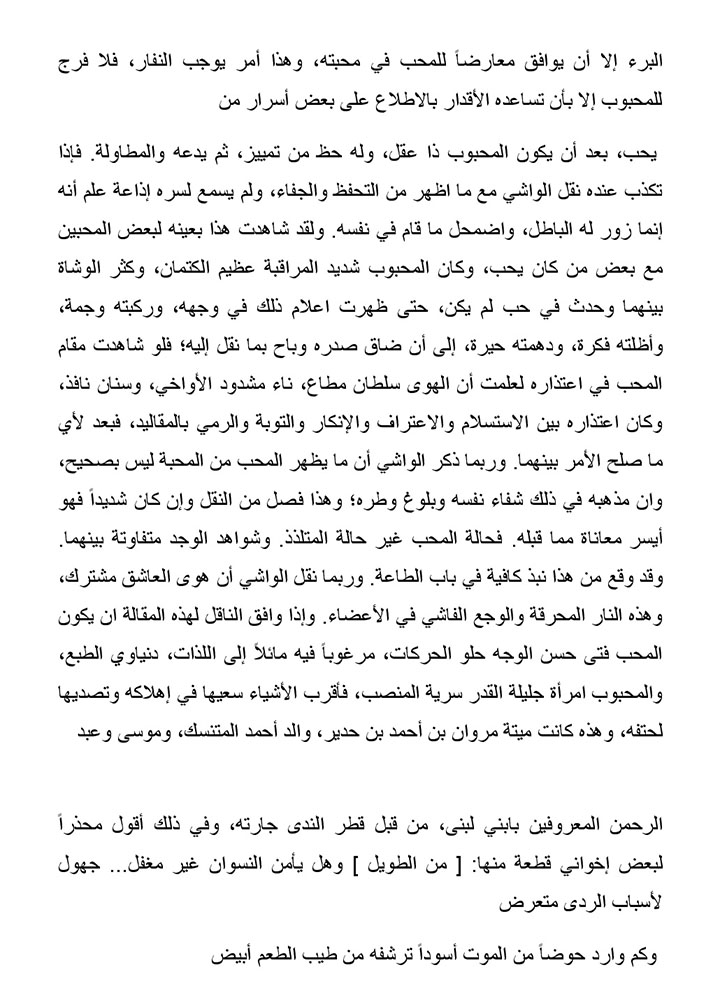 البرء إلا أن يوافق معارضاً للمحب في محبته، وهذا أمر يوجب النفار، فلا فرج للمحبوب إلا بأن تساعده الأقدار بالاطلاع على بعض أسرار من

يحب، بعد أن يكون المحبوب ذا عقل، وله حظ من تمييز، ثم يدعه والمطاولة. فإذا تكذب عنده نقل الواشي مع ما اظهر من التحفظ والجفاء، ولم يسمع لسره إذاعة علم أنه إنما زور له الباطل، واضمحل ما قام في نفسه. ولقد شاهدت هذا بعينه لبعض المحبين مع بعض من كان يحب، وكان المحبوب شديد المراقبة عظيم الكتمان، وكثر الوشاة بينهما وحدث في حب لم يكن، حتى ظهرت اعلام ذلك في وجهه، وركبته وجمة، وأظلته فكرة، ودهمته حيرة، إلى أن ضاق صدره وباح بما نقل إليه؛ فلو شاهدت مقام المحب في اعتذاره لعلمت أن الهوى سلطان مطاع، ناء مشدود الأواخي، وسنان نافذ، وكان اعتذاره بين الاستسلام والاعتراف والإنكار والتوبة والرمي بالمقاليد، فبعد لأي ما صلح الأمر بينهما. وربما ذكر الواشي أن ما يظهر المحب من المحبة ليس بصحيح، وان مذهبه في ذلك شفاء نفسه وبلوغ وطره؛ وهذا فصل من النقل وإن كان شديداً فهو أيسر معاناة مما قبله. فحالة المحب غير حالة المتلذذ. وشواهد الوجد متفاوتة بينهما. وقد وقع من هذا نبذ كافية في باب الطاعة. وربما نقل الواشي أن هوى العاشق مشترك، وهذه النار المحرقة والوجع الفاشي في الأعضاء. وإذا وافق الناقل لهذه المقالة ان يكون المحب فتى حسن الوجه حلو الحركات، مرغوباً فيه مائلاً إلى اللذات، دنياوي الطبع، والمحبوب امرأة جليلة القدر سرية المنصب، فأقرب الأشياء سعيها في إهلاكه وتصديها لحتفه، وهذه كانت ميتة مروان بن أحمد بن حدير، والد أحمد المتنسك، وموسى وعبد

الرحمن المعروفين بابني لبنى، من قبل قطر الندى جارته، وفي ذلك أقول محذراً لبعض إخواني قطعة منها: [ من الطويل ] وهل يأمن النسوان غير مغفل... جهول لأسباب الردى متعرض

وكم وارد حوضاً من الموت أسوداً ترشفه من طيب الطعم أبيض